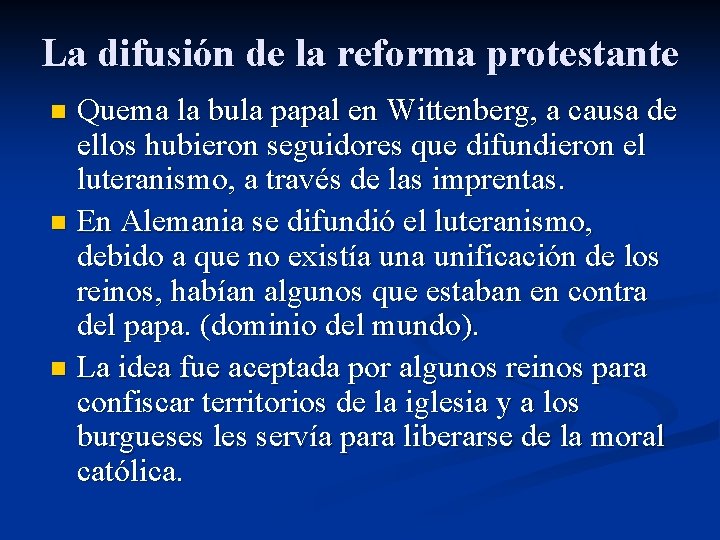 La difusión de la reforma protestante

Quema la bula papal en Wittenberg, a causa de ellos hubieron seguidores que difundieron el luteranismo, a través de las imprentas.

En Alemania se difundió el luteranismo, debido a que no existía una unificación de los reinos, habían algunos que estaban en contra del papa. (dominio del mundo).

La idea fue aceptada por algunos reinos para confiscar territorios de la iglesia y a los burgueses les servía para liberarse de la moral católica.